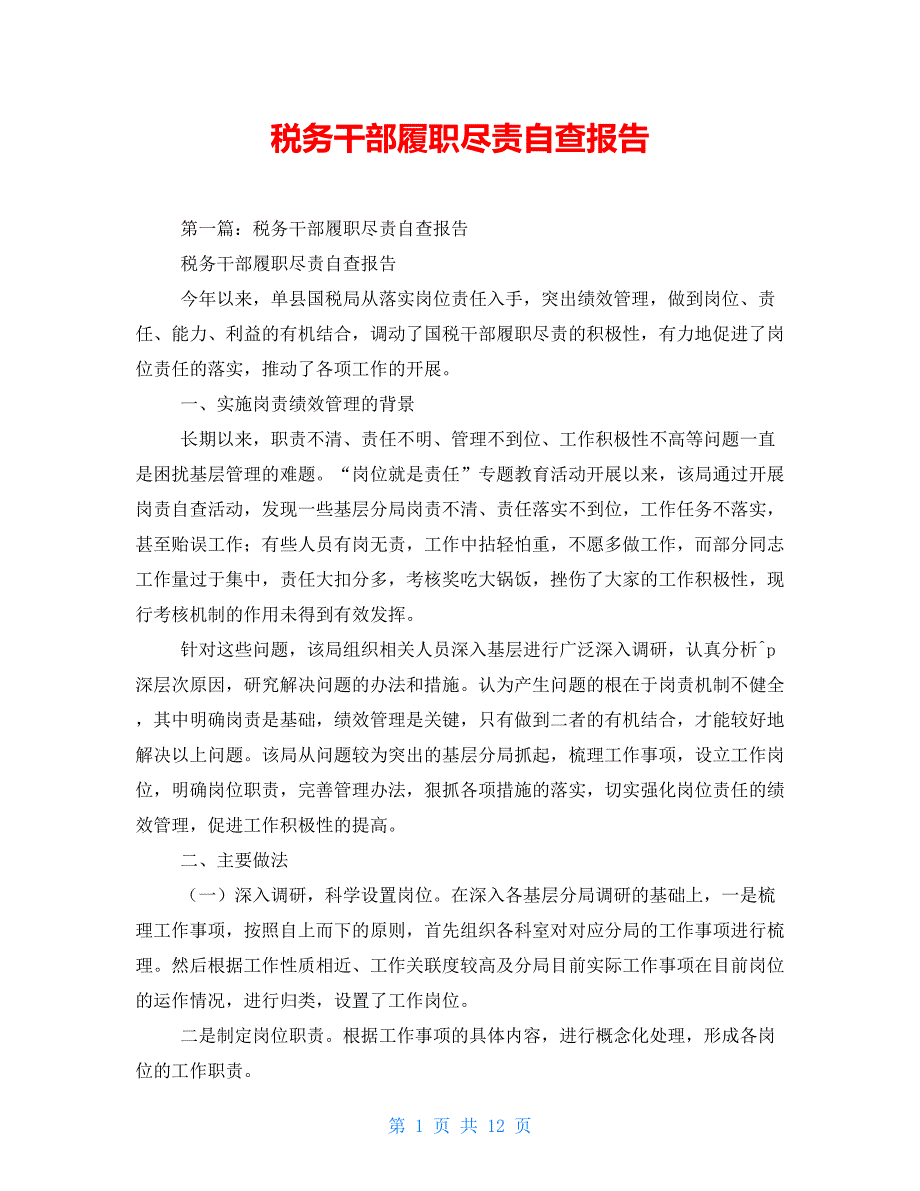 税务干部履职尽责自查报告

第一篇：税务干部履职尽责自查报告

税务干部履职尽责自查报告

今年以来，单县国税局从落实岗位责任入手，突出绩效管理，做到岗位、责任、能力、利益的有机结合，调动了国税干部履职尽责的积极性，有力地促进了岗位责任的落实，推动了各项工作的开展。

一、实施岗责绩效管理的背景

长期以来，职责不清、责任不明、管理不到位、工作积极性不高等问题一直是困扰基层管理的难题。“岗位就是责任”专题教育活动开展以来，该局通过开展岗责自查活动，发现一些基层分局岗责不清、责任落实不到位，工作任务不落实，甚至贻误工作；有些人员有岗无责，工作中拈轻怕重，不愿多做工作，而部分同志工作量过于集中，责任大扣分多，考核奖吃大锅饭，挫伤了大家的工作积极性，现行考核机制的作用未得到有效发挥。

针对这些问题，该局组织相关人员深入基层进行广泛深入调研，认真分析^p深层次原因，研究解决问题的办法和措施。认为产生问题的根在于岗责机制不健全，其中明确岗责是基础，绩效管理是关键，只有做到二者的有机结合，才能较好地解决以上问题。该局从问题较为突出的基层分局抓起，梳理工作事项，设立工作岗位，明确岗位职责，完善管理办法，狠抓各项措施的落实，切实强化岗位责任的绩效管理，促进工作积极性的提高。

二、主要做法

（一）深入调研，科学设置岗位。在深入各基层分局调研的基础上，一是梳理工作事项，按照自上而下的原则，首先组织各科室对对应分局的工作事项进行梳理。然后根据工作性质相近、工作关联度较高及分局目前实际工作事项在目前岗位的运作情况，进行归类，设置了工作岗位。

二是制定岗位职责。根据工作事项的具体内容，进行概念化处理，形成各岗位的工作职责。

第 1 页 共 12 页